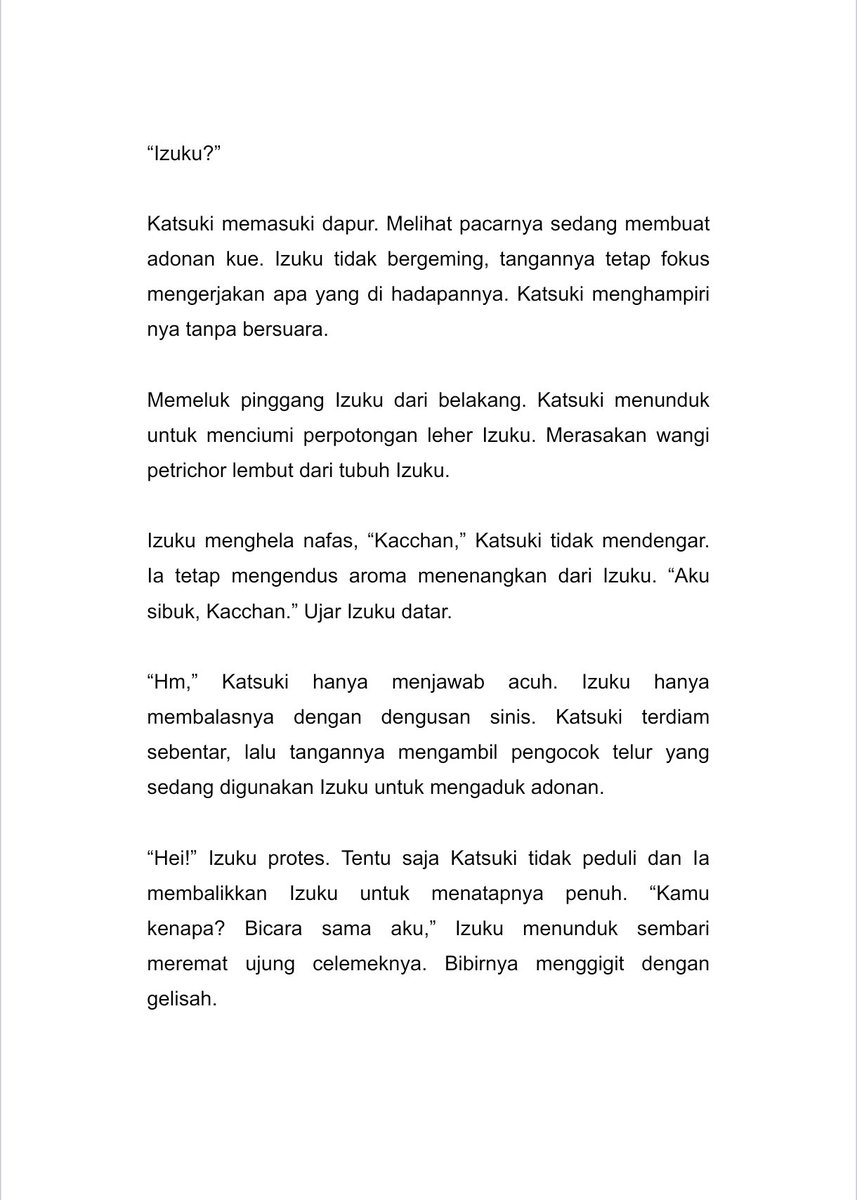 "Izuku?"

Katsuki memasuki dapur. Melihat pacarnya sedang membuat adonan kue. Izuku tidak bergeming, tangannya tetap fokus mengerjakan apa yang di hadapannya. Katsuki menghampiri nya tanpa bersuara.

Memeluk pinggang Izuku dari belakang. Katsuki menunduk untuk menciumi perpotongan leher Izuku. Merasakan wangi petrichor lembut dari tubuh Izuku.

Izuku menghela nafas, "Kacchan," Katsuki tidak mendengar. Ia tetap mengendus aroma menenangkan dari Izuku. "Aku sibuk, Kacchan." Ujar Izuku datar.

"Hm," Katsuki hanya menjawab acuh. Izuku hanya membalasnya dengan dengusan sinis. Katsuki terdiam sebentar, lalu tangannya mengambil pengocok telur yang sedang digunakan Izuku untuk mengaduk adonan.

"Hei!" Izuku protes. Tentu saja Katsuki tidak peduli dan Ia membalikkan Izuku untuk menatapnya penuh. "Kamu kenapa? Bicara sama aku," Izuku menunduk sembari meremat ujung celemeknya. Bibirnya menggigit dengan gelisah.